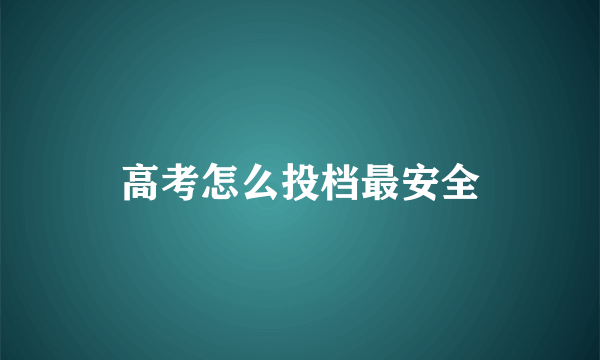 高考怎么投档最安全